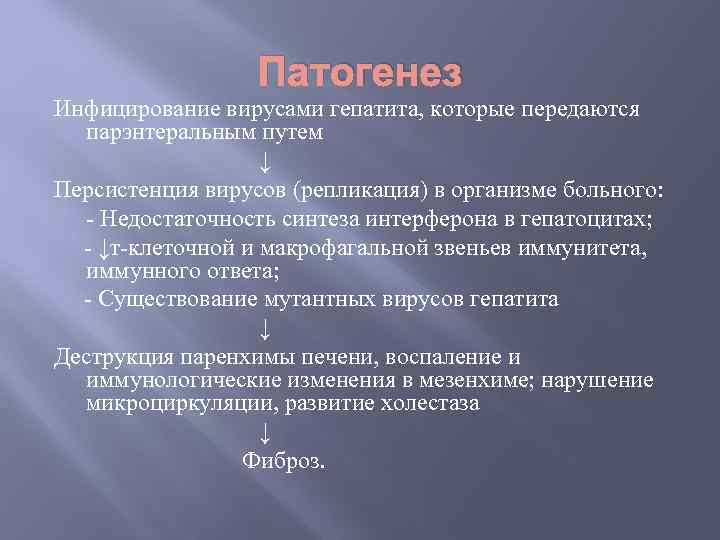 Патогенез

Инфицирование вирусами гепатита, которые передаются парэнтеральным путем

↓

Персистенция вирусов (репликация) в организме больного:

- Недостаточность синтеза интерферона в гепатоцитах;

- ↓т-клеточной и макрофагальной звеньев иммунитета, иммунного ответа;

- Существование мутантных вирусов гепатита

↓

Деструкция паренхимы печени, воспаление и иммунологические изменения в мезенхиме; нарушение микроциркуляции, развитие холестаза

↓

Фиброз.